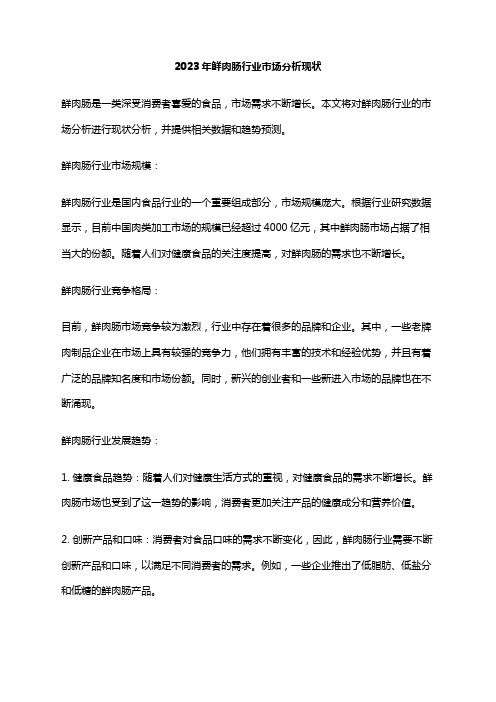 2023年鲜肉肠行业市场分析现状

鲜肉肠是一类深受消费者喜爱的食品，市场需求不断增长。本文将对鲜肉肠行业的市场分析进行现状分析，并提供相关数据和趋势预测。

鲜肉肠行业市场规模：

鲜肉肠行业是国内食品行业的一个重要组成部分，市场规模庞大。根据行业研究数据显示，目前中国肉类加工市场的规模已经超过4000亿元，其中鲜肉肠市场占据了相当大的份额。随着人们对健康食品的关注度提高，对鲜肉肠的需求也不断增长。

鲜肉肠行业竞争格局：

目前，鲜肉肠市场竞争较为激烈，行业中存在着很多的品牌和企业。其中，一些老牌肉制品企业在市场上具有较强的竞争力，他们拥有丰富的技术和经验优势，并且有着广泛的品牌知名度和市场份额。同时，新兴的创业者和一些新进入市场的品牌也在不断涌现。

鲜肉肠行业发展趋势：

1. 健康食品趋势：随着人们对健康生活方式的重视，对健康食品的需求不断增长。鲜肉肠市场也受到了这一趋势的影响，消费者更加关注产品的健康成分和营养价值。

2. 创新产品和口味：消费者对食品口味的需求不断变化，因此，鲜肉肠行业需要不断创新产品和口味，以满足不同消费者的需求。例如，一些企业推出了低脂肪、低盐分和低糖的鲜肉肠产品。